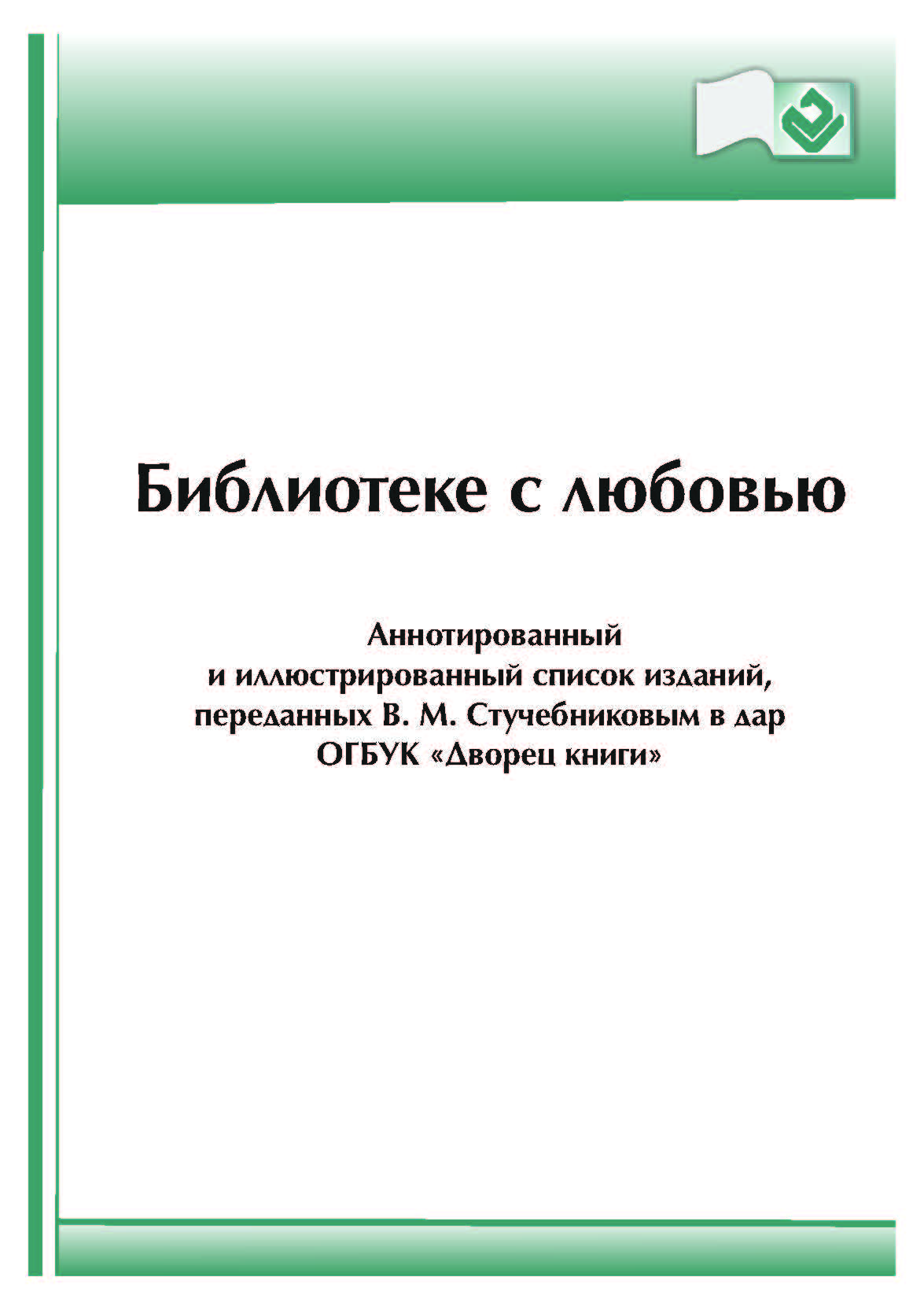 Библиотеке с любовью

Аннотированный
и иллюстрированный список изданий, переданных В. М. Стучебниковым в дар ОГБУК «Дворец книги»